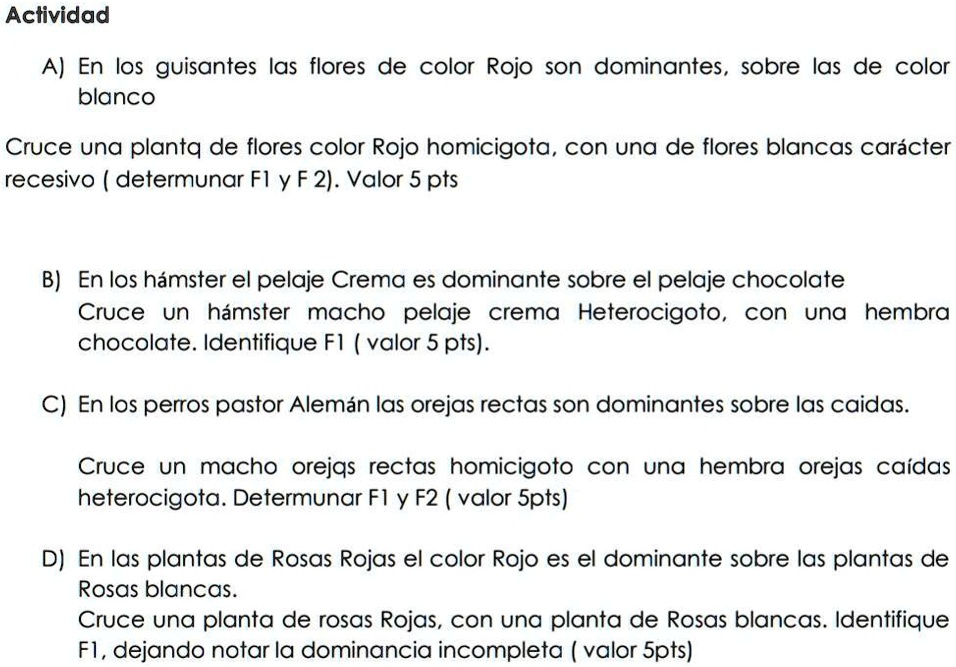 Actividad

A) En los guisantes las flores de color Rojo son dominantes, sobre las de color blanco

Cruce una plantq de flores color Rojo homicigota, con una de flores blancas carácter recesivo ( determunar F1 y F 2). Valor 5 pts

B) En los hámster el pelaje Crema es dominante sobre el pelaje chocolate
Cruce un hámster macho pelaje crema Heterocigoto, con una hembra chocolate. Identifique F1 ( valor 5 pts).

C) En los perros pastor Alemán las orejas rectas son dominantes sobre las caidas.

Cruce un macho orejqs rectas homicigoto con una hembra orejas caídas heterocigota. Determunar F1 y F2 ( valor 5pts)

D) En las plantas de Rosas Rojas el color Rojo es el dominante sobre las plantas de Rosas blancas.
Cruce una planta de rosas Rojas, con una planta de Rosas blancas. Identifique F1, dejando notar la dominancia incompleta ( valor 5pts)